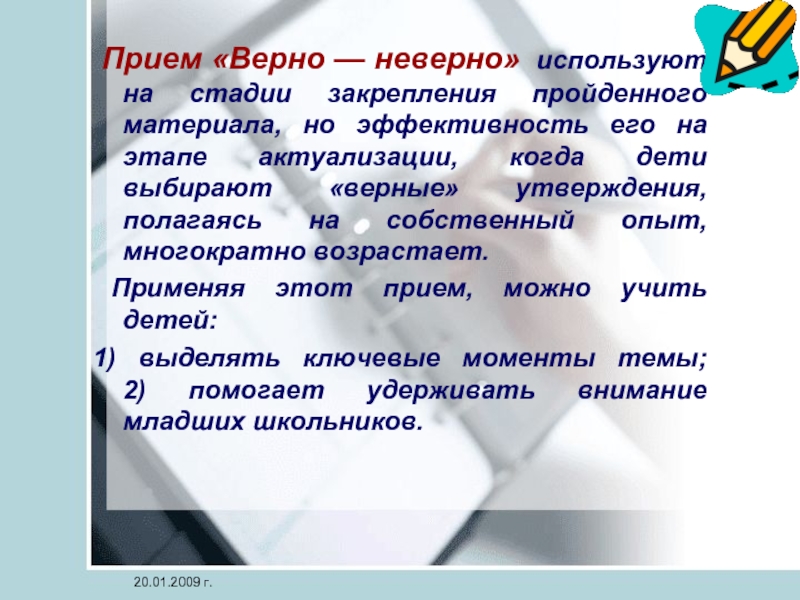 Прием «Верно — неверно» используют на стадии закрепления пройденного материала, но эффективность его на этапе актуализации, когда дети выбирают «верные» утверждения, полагаясь на собственный опыт, многократно возрастает.

Применяя этот прием, можно учить детей:

1) выделять ключевые моменты темы; 2) помогает удерживать внимание младших школьников.

20.01.2009 г.